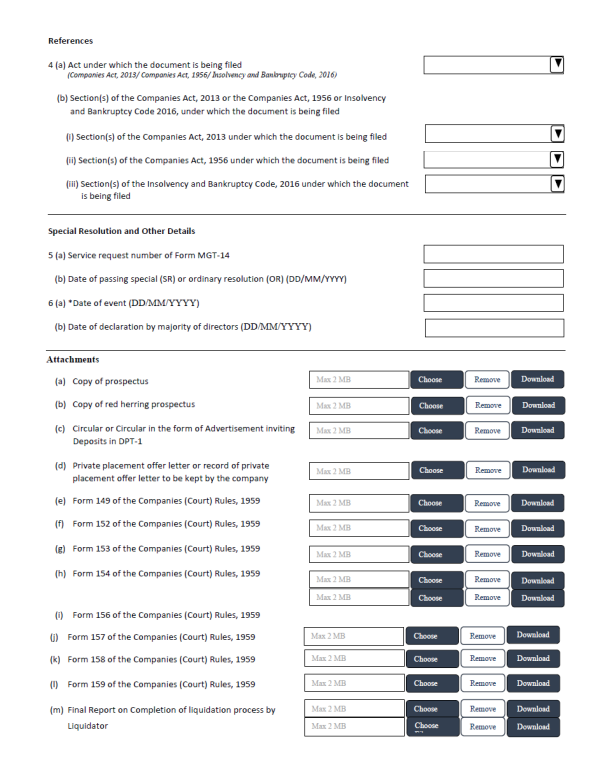 References

4 (a) Act under which the document is being filed
(Companies Act, 2013/ Companies Act, 1956/ Insolvency and Bankruptcy Code, 2016)

(b) Section(s) of the Companies Act, 2013 or the Companies Act, 1956 or Insolvency and Bankruptcy Code 2016, under which the document is being filed

(i) Section(s) of the Companies Act, 2013 under which the document is being filed

(ii) Section(s) of the Companies Act, 1956 under which the document is being filed

(iii) Section(s) of the Insolvency and Bankruptcy Code, 2016 under which the document is being filed

Special Resolution and Other Details

5 (a) Service request number of Form MGT-14

(b) Date of passing special (SR) or ordinary resolution (OR) (DD/MM/YYYY)

6 (a) *Date of event (DD/MM/YYYY)

(b) Date of declaration by majority of directors (DD/MM/YYYY)

Attachments

(a) Copy of prospectus Max 2 MB Choose Remove Download

(b) Copy of red herring prospectus Max 2 MB Choose Remove Download

(c) Circular or Circular in the form of Advertisement inviting Deposits in DPT-1 Max 2 MB Choose Remove Download

(d) Private placement offer letter or record of private placement offer letter to be kept by the company Max 2 MB Choose Remove Download

(e) Form 149 of the Companies (Court) Rules, 1959 Max 2 MB Choose Remove Download

(f) Form 152 of the Companies (Court) Rules, 1959 Max 2 MB Choose Remove Download

(g) Form 153 of the Companies (Court) Rules, 1959 Max 2 MB Choose Remove Download

(h) Form 154 of the Companies (Court) Rules, 1959 Max 2 MB Choose Remove Download
Max 2 MB Choose Remove Download

(i) Form 156 of the Companies (Court) Rules, 1959

(j) Form 157 of the Companies (Court) Rules, 1959 Max 2 MB Choose Remove Download

(k) Form 158 of the Companies (Court) Rules, 1959 Max 2 MB Choose Remove Download

(l) Form 159 of the Companies (Court) Rules, 1959 Max 2 MB Choose Remove Download

(m) Final Report on Completion of liquidation process by Liquidator Max 2 MB Choose Remove Download
Max 2 MB Choose Remove Download